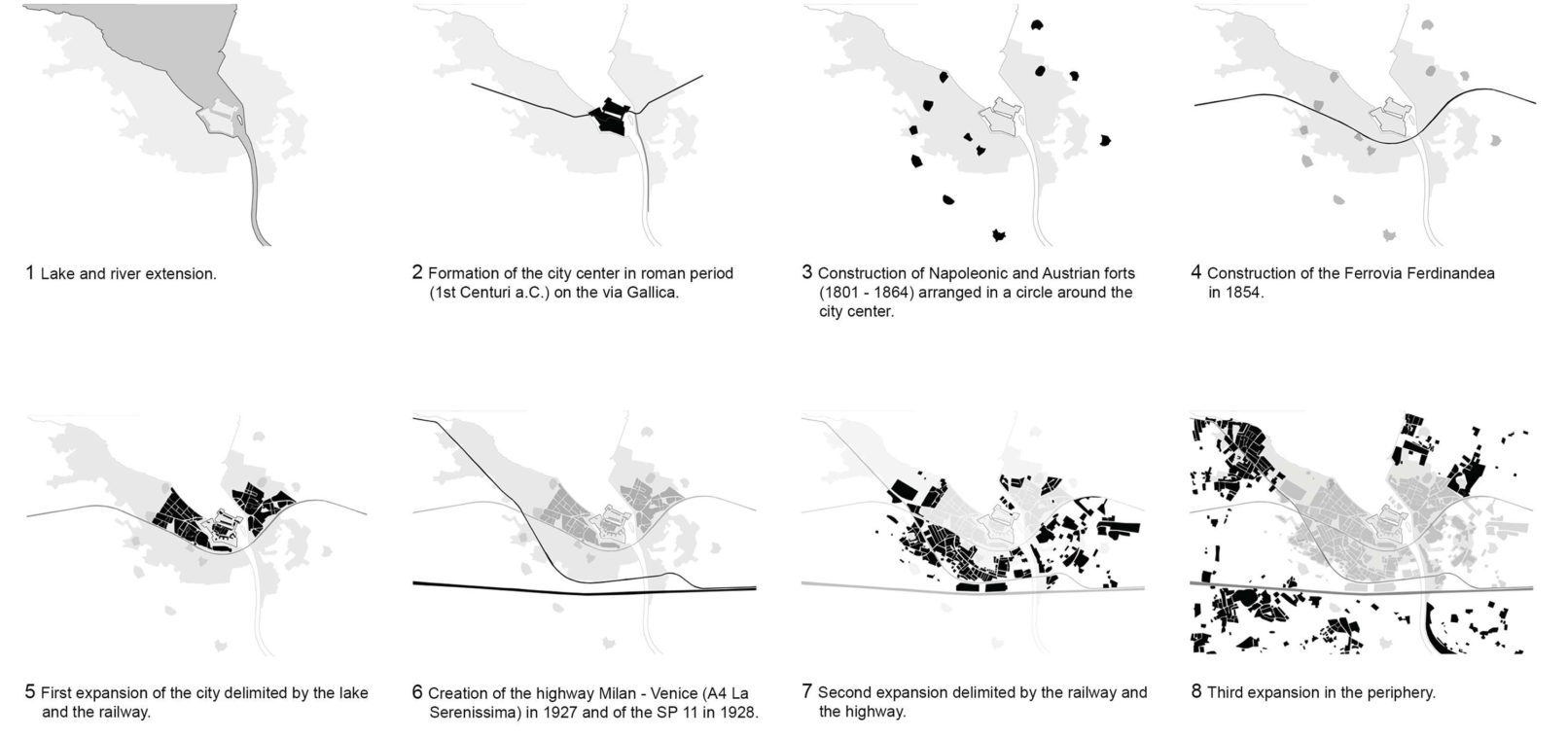 1 Lake and river extension.

2 Formation of the city center in roman period (1st Centuri a.C.) on the via Gallica.

3 Construction of Napoleonic and Austrian forts (1801 - 1864) arranged in a circle around the city center.

4 Construction of the Ferrovia Ferdinandea in 1854.

5 First expansion of the city delimited by the lake and the railway.

6 Creation of the highway Milan - Venice (A4 La Serenissima) in 1927 and of the SP 11 in 1928.

7 Second expansion delimited by the railway and the highway.

8 Third expansion in the periphery.